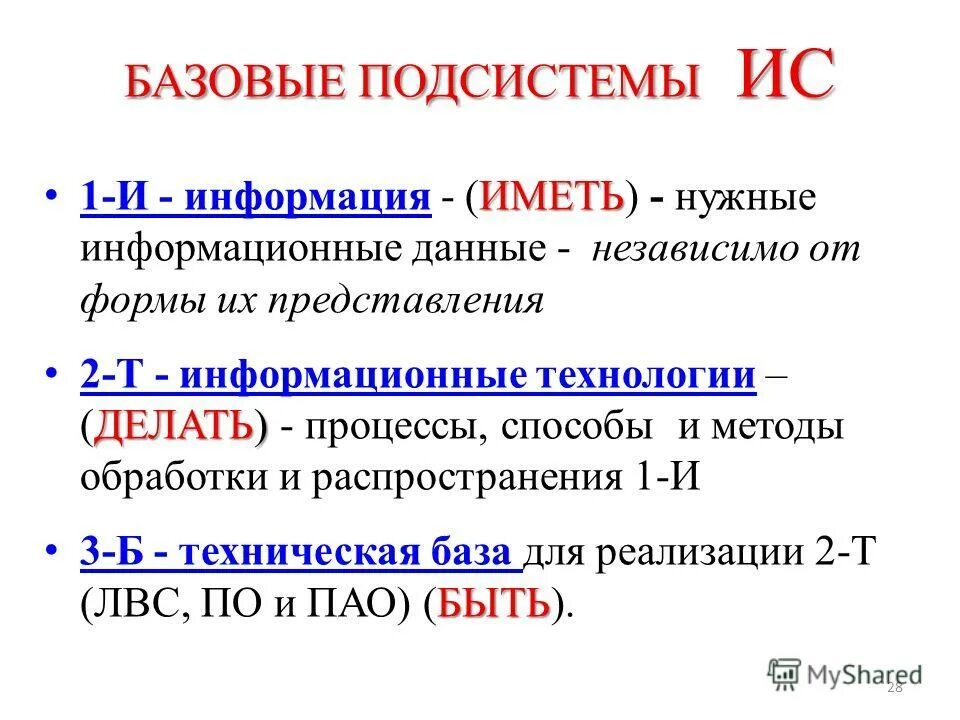 БАЗОВЫЕ ПОДСИСТЕМЫ ИС

• 1-И - информация - (ИМЕТЬ) - нужные информационные данные - независимо от формы их представления

• 2-Т - информационные технологии – (ДЕЛАТЬ) - процессы, способы и методы обработки и распространения 1-И

• 3-Б - техническая база для реализации 2-Т (ЛВС, ПО и ПАО) (БЫТЬ).

MyShared

28